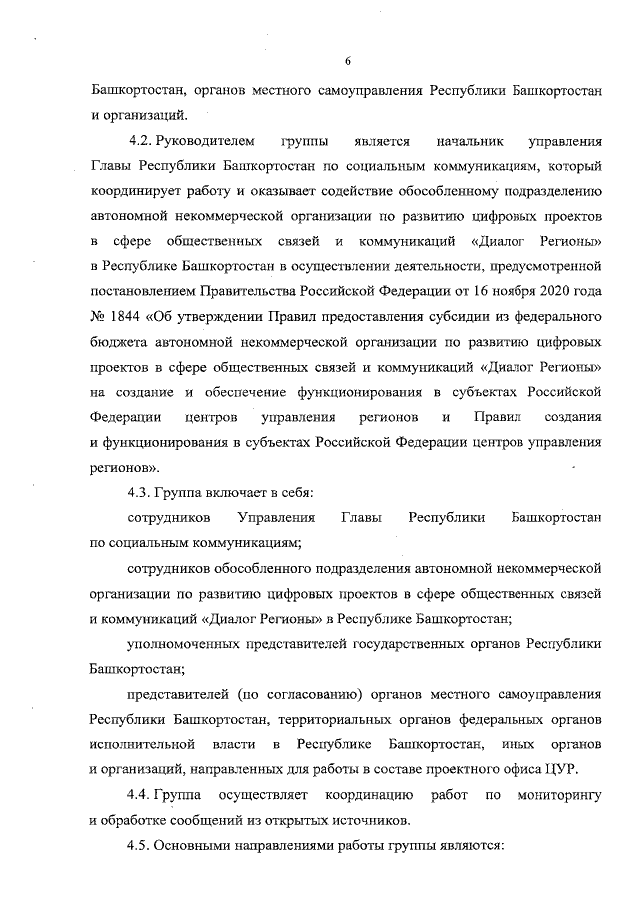 6

Башкортостан, органов местного самоуправления Республики Башкортостан и организаций.

4.2. Руководителем группы является начальник управления Главы Республики Башкортостан по социальным коммуникациям, который координирует работу и оказывает содействие обособленному подразделению автономной некоммерческой организации по развитию цифровых проектов в сфере общественных связей и коммуникаций «Диалог Регионы» в Республике Башкортостан в осуществлении деятельности, предусмотренной постановлением Правительства Российской Федерации от 16 ноября 2020 года № 1844 «Об утверждении Правил предоставления субсидии из федерального бюджета автономной некоммерческой организации по развитию цифровых проектов в сфере общественных связей и коммуникаций «Диалог Регионы» на создание и обеспечение функционирования в субъектах Российской Федерации центров управления регионов и Правил создания и функционирования в субъектах Российской Федерации центров управления регионов».

4.3. Группа включает в себя:

сотрудников Управления Главы Республики Башкортостан по социальным коммуникациям;

сотрудников обособленного подразделения автономной некоммерческой организации по развитию цифровых проектов в сфере общественных связей и коммуникаций «Диалог Регионы» в Республике Башкортостан;

уполномоченных представителей государственных органов Республики Башкортостан;

представителей (по согласованию) органов местного самоуправления Республики Башкортостан, территориальных органов федеральных органов исполнительной власти в Республике Башкортостан, иных органов и организаций, направленных для работы в составе проектного офиса ЦУР.

4.4. Группа осуществляет координацию работ по мониторингу и обработке сообщений из открытых источников.

4.5. Основными направлениями работы группы являются: